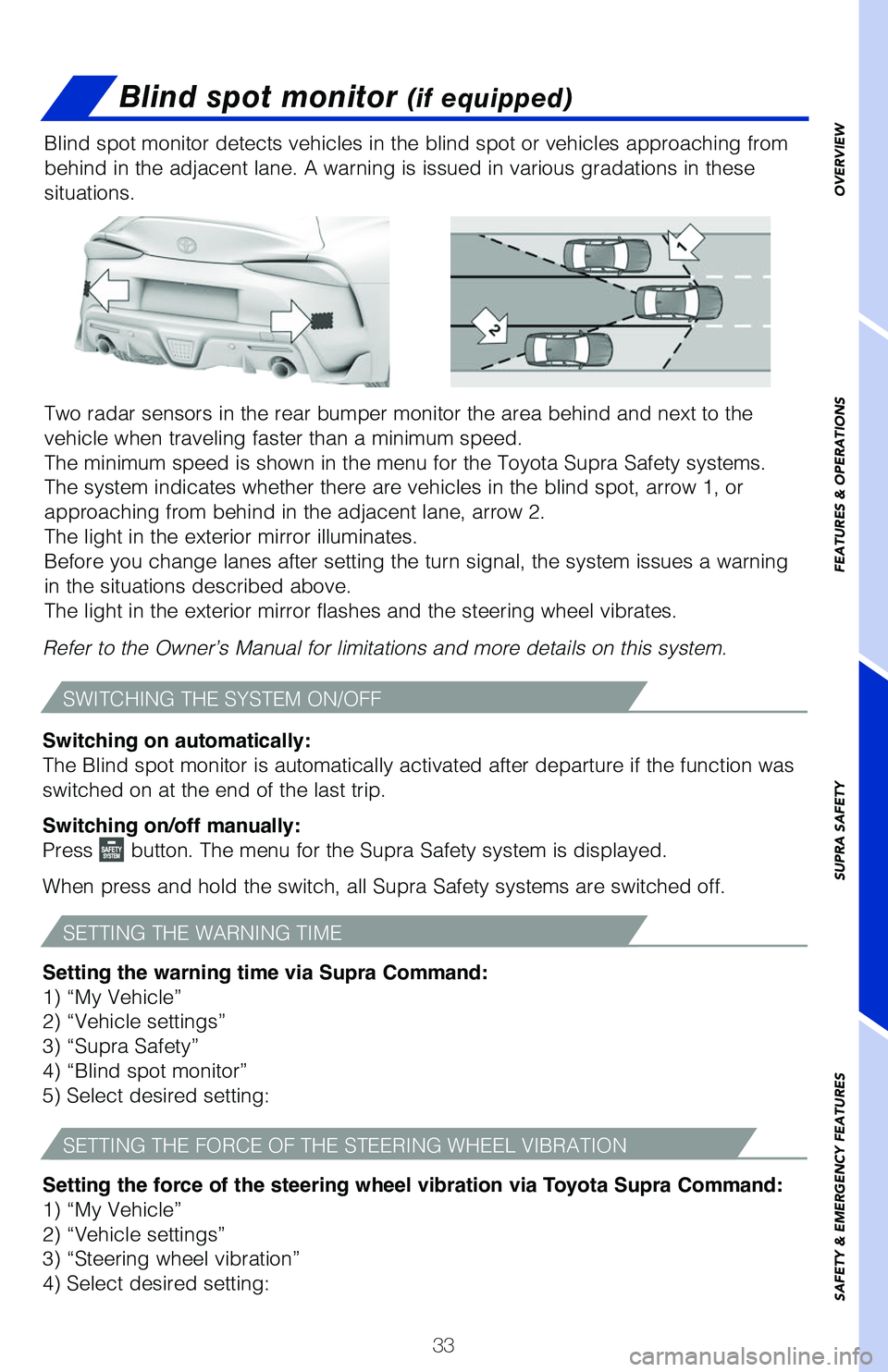 Blind spot monitor (if equipped)

Blind spot monitor detects vehicles in the blind spot or vehicles approaching from behind in the adjacent lane. A warning is issued in various gradations in these situations.

1

2

Two radar sensors in the rear bumper monitor the area behind and next to the vehicle when traveling faster than a minimum speed.
The minimum speed is shown in the menu for the Toyota Supra Safety systems.
The system indicates whether there are vehicles in the blind spot, arrow 1, or approaching from behind in the adjacent lane, arrow 2.
The light in the exterior mirror illuminates.
Before you change lanes after setting the turn signal, the system issues a warning in the situations described above.
The light in the exterior mirror flashes and the steering wheel vibrates.

Refer to the Owner's Manual for limitations and more details on this system.

SWITCHING THE SYSTEM ON/OFF

Switching on automatically:
The Blind spot monitor is automatically activated after departure if the function was switched on at the end of the last trip.

Switching on/off manually:
Press SAFETY SYSTEM button. The menu for the Supra Safety system is displayed.

When press and hold the switch, all Supra Safety systems are switched off.

SETTING THE WARNING TIME

Setting the warning time via Supra Command:
1) "My Vehicle"
2) "Vehicle settings"
3) "Supra Safety"
4) "Blind spot monitor"
5) Select desired setting:

SETTING THE FORCE OF THE STEERING WHEEL VIBRATION

Setting the force of the steering wheel vibration via Toyota Supra Command:
1) "My Vehicle"
2) "Vehicle settings"
3) "Steering wheel vibration"
4) Select desired setting:

33

OVERVIEW

FEATURES & OPERATIONS

SUPRA SAFETY

SAFETY & EMERGENCY FEATURES

carmanualsonline.info